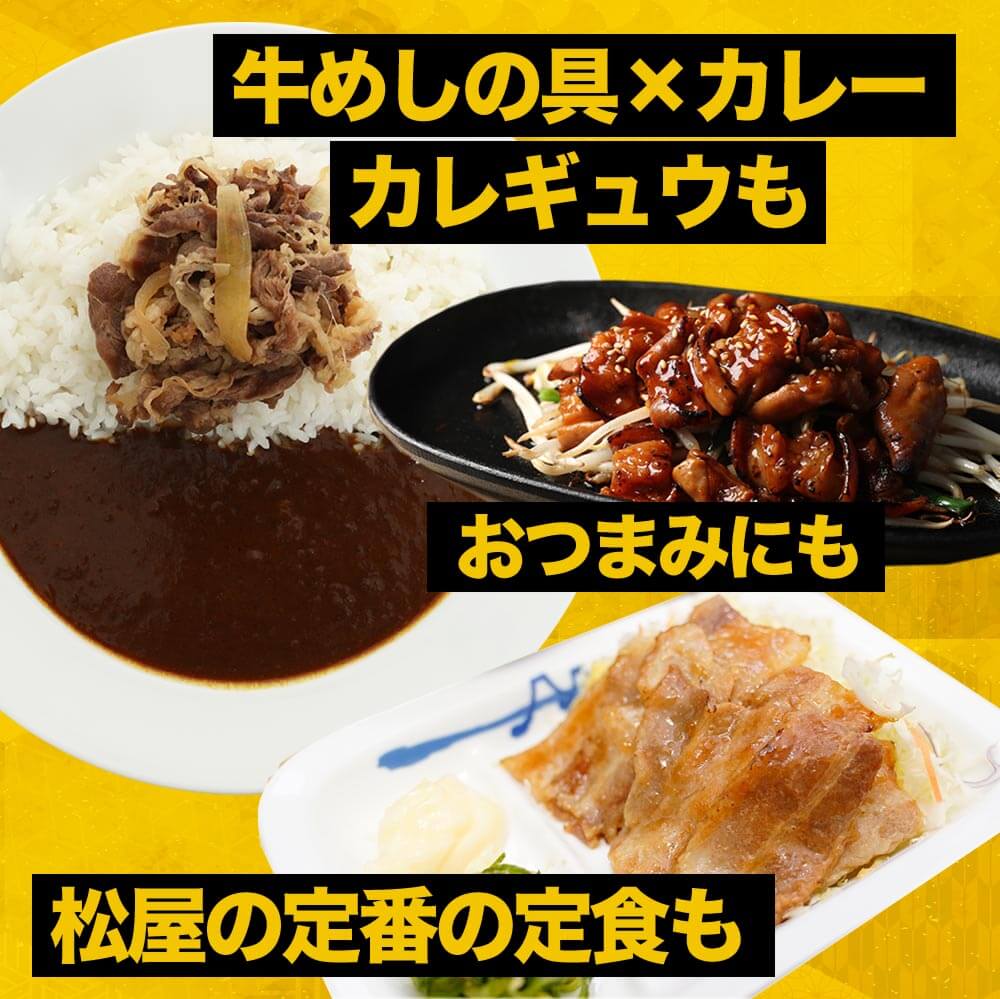 牛めしの具×カレー
カレギュウも

おつまみにも

松屋の定番の定食も